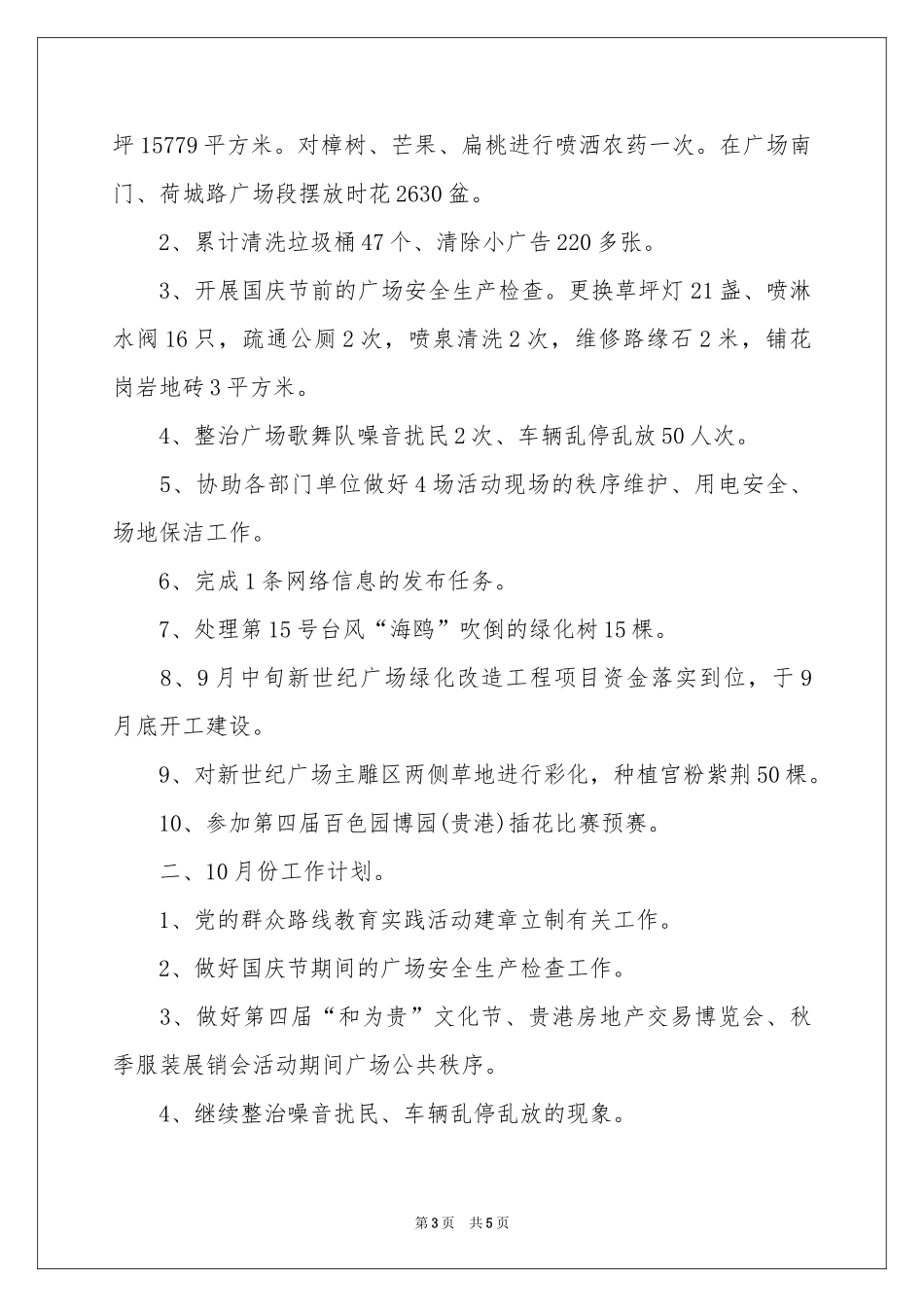 坪15779平方米。对樟树、芒果、扁桃进行喷洒农药一次。在广场南门、荷城路广场段摆放时花2630盆。

2、累计清洗垃圾桶47个、清除小广告220多张。

3、开展国庆节前的广场安全生产检查。更换草坪灯21盏、喷淋水阀16只，疏通公厕2次，喷泉清洗2次，维修路缘石2米，铺花岗岩地砖3平方米。

4、整治广场歌舞队噪音扰民2次、车辆乱停乱放50人次。

5、协助各部门单位做好4场活动现场的秩序维护、用电安全、场地保洁工作。

6、完成1条网络信息的发布任务。

7、处理第15号台风“海鸥”吹倒的绿化树15棵。

8、9月中旬新世纪广场绿化改造工程项目资金落实到位，于9月底开工建设。

9、对新世纪广场主雕区两侧草地进行彩化，种植宫粉紫荆50棵。

10、参加第四届百色园博园(贵港)插花比赛预赛。

二、10月份工作计划。

1、党的群众路线教育实践活动建章立制有关工作。

2、做好国庆节期间的广场安全生产检查工作。

3、做好第四届“和为贵”文化节、贵港房地产交易博览会、秋季服装展销会活动期间广场公共秩序。

4、继续整治噪音扰民、车辆乱停乱放的现象。

第3页 共5页